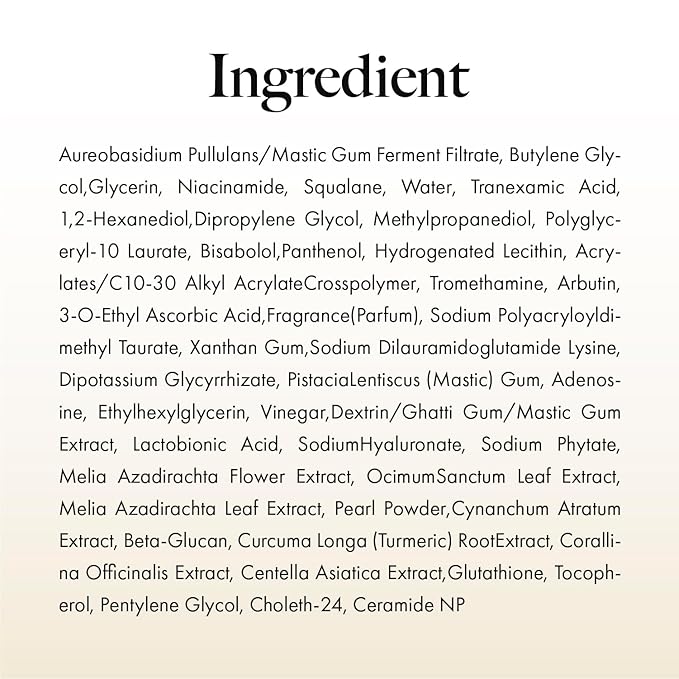 Ingredient

Aureobasidium Pullulans/Mastic Gum Ferment Filtrate, Butylene Glycol,Glycerin, Niacinamide, Squalane, Water, Tranexamic Acid, 1,2-Hexanediol,Dipropylene Glycol, Methylpropanediol, Polyglyceryl-10 Laurate, Bisabolol,Panthenol, Hydrogenated Lecithin, Acrylates/C10-30 Alkyl AcrylateCrosspolymer, Tromethamine, Arbutin, 3-O-Ethyl Ascorbic Acid,Fragrance(Parfum), Sodium Polyacryloyldimethyl Taurate, Xanthan Gum,Sodium Dilauramidoglutamide Lysine, Dipotassium Glycyrrhizate, PistaciaLentiscus (Mastic) Gum, Adenosine, Ethylhexylglycerin, Vinegar,Dextrin/Ghatti Gum/Mastic Gum Extract, Lactobionic Acid, SodiumHyaluronate, Sodium Phytate, Melia Azadirachta Flower Extract, OcimumSanctum Leaf Extract, Melia Azadirachta Leaf Extract, Pearl Powder,Cynanchum Atratum Extract, Beta-Glucan, Curcuma Longa (Turmeric) RootExtract, Corallina Officinalis Extract, Centella Asiatica Extract,Glutathione, Tocopherol, Pentylene Glycol, Choleth-24, Ceramide NP